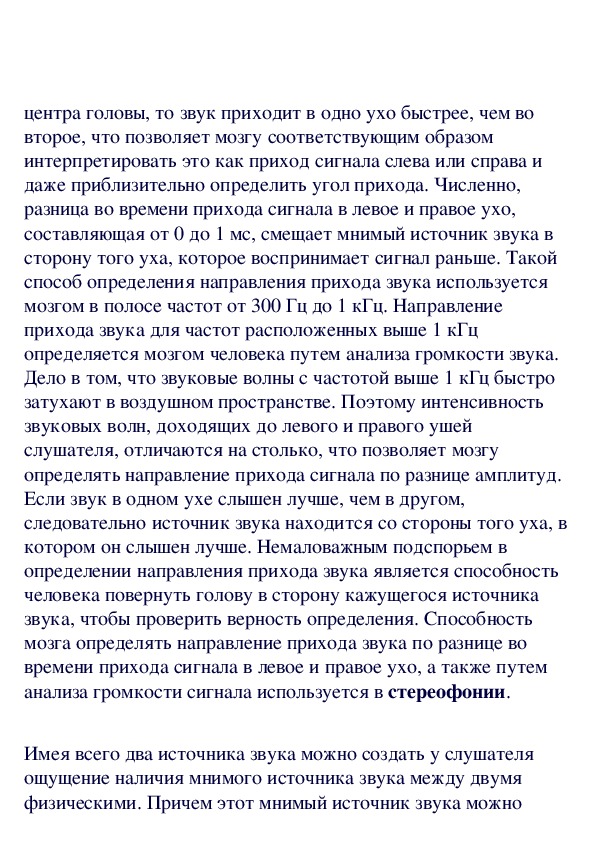 центра головы, то звук приходит в одно ухо быстрее, чем во второе, что позволяет мозгу соответствующим образом интерпретировать это как приход сигнала слева или справа и даже приблизительно определить угол прихода. Численно, разница во времени прихода сигнала в левое и правое ухо, составляющая от 0 до 1 мс, смещает мнимый источник звука в сторону того уха, которое воспринимает сигнал раньше. Такой способ определения направления прихода звука используется мозгом в полосе частот от 300 Гц до 1 кГц. Направление прихода звука для частот расположенных выше 1 кГц определяется мозгом человека путем анализа громкости звука. Дело в том, что звуковые волны с частотой выше 1 кГц быстро затухают в воздушном пространстве. Поэтому интенсивность звуковых волн, доходящих до левого и правого ушей слушателя, отличаются на столько, что позволяет мозгу определять направление прихода сигнала по разнице амплитуд. Если звук в одном ухе слышен лучше, чем в другом, следовательно источник звука находится со стороны того уха, в котором он слышен лучше. Немаловажным подспорьем в определении направления прихода звука является способность человека повернуть голову в сторону кажущегося источника звука, чтобы проверить верность определения. Способность мозга определять направление прихода звука по разнице во времени прихода сигнала в левое и правое ухо, а также путем анализа громкости сигнала используется в стереофонии.

Имея всего два источника звука можно создать у слушателя ощущение наличия мнимого источника звука между двумя физическими. Причем этот мнимый источник звука можно